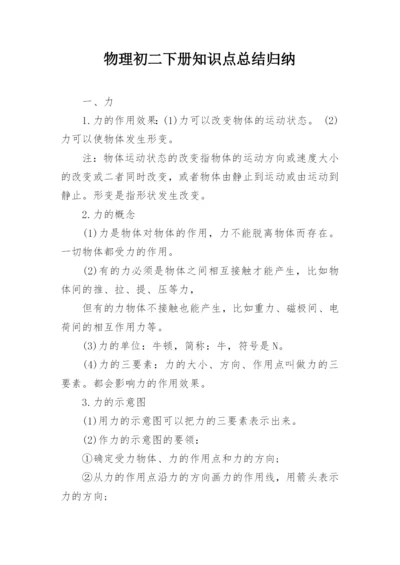 物理初二下册知识点总结归纳

一、力

1.力的作用效果：(1)力可以改变物体的运动状态。 (2)力可以使物体发生形变。

注：物体运动状态的改变指物体的运动方向或速度大小的改变或二者同时改变，或者物体由静止到运动或由运动到静止。形变是指形状发生改变。

2.力的概念

(1)力是物体对物体的作用，力不能脱离物体而存在。一切物体都受力的作用。

(2)有的力必须是物体之间相互接触才能产生，比如物体间的推、拉、提、压等力，

但有的力物体不接触也能产生，比如重力、磁极间、电荷间的相互作用力等。

(3)力的单位：牛顿，简称：牛，符号是N。

(4)力的三要素：力的大小、方向、作用点叫做力的三要素。都会影响力的作用效果。

3.力的示意图

(1)用力的示意图可以把力的三要素表示出来。

(2)作力的示意图的要领：

①确定受力物体、力的作用点和力的方向；

②从力的作用点沿力的方向画力的作用线，用箭头表示力的方向；